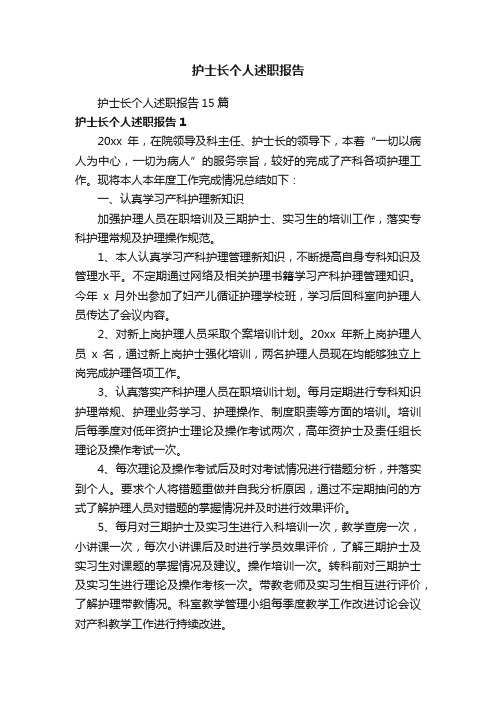 护士长个人述职报告

护士长个人述职报告 15 篇

护士长个人述职报告 1

20xx 年，在院领导及科主任、护士长的领导下，本着“一切以病人为中心，一切为病人”的服务宗旨，较好的完成了产科各项护理工作。现将本人本年度工作完成情况总结如下：

一、认真学习产科护理新知识

加强护理人员在职培训及三期护士、实习生的培训工作，落实专科护理常规及护理操作规范。

1、本人认真学习产科护理管理新知识，不断提高自身专科知识及管理水平。不定期通过网络及相关护理书籍学习产科护理管理知识。今年 x 月外出参加了妇产儿循证护理学校班，学习后回科室向护理人员传达了会议内容。

2、对新上岗护理人员采取个案培训计划。20xx 年新上岗护理人员 x 名，通过新上岗护士强化培训，两名护理人员现在均能够独立上岗完成护理各项工作。

3、认真落实产科护理人员在职培训计划。每月定期进行专科知识护理常规、护理业务学习、护理操作、制度职责等方面的培训。培训后每季度对低年资护士理论及操作考试两次，高年资护士及责任组长理论及操作考试一次。

4、每次理论及操作考试后及时对考试情况进行错题分析，并落实到个人。要求个人将错题重做并自我分析原因，通过不定期抽问的方式了解护理人员对错题的掌握情况并及时进行效果评价。

5、每月对三期护士及实习生进行入科培训一次，教学查房一次，小讲课一次，每次小讲课后及时进行学员效果评价，了解三期护士及实习生对课题的掌握情况及建议。操作培训一次。转科前对三期护士及实习生进行理论及操作考核一次。带教老师及实习生相互进行评价，了解护理带教情况。科室教学管理小组每季度教学工作改进讨论会议对产科教学工作进行持续改进。